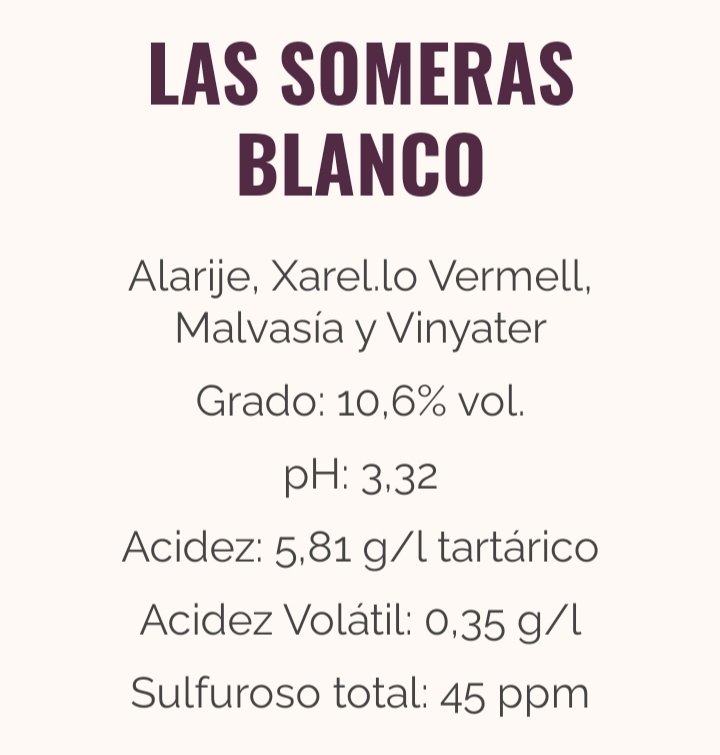 LAS SOMERAS BLANCO

Alarije, Xarel.lo Vermell, Malvasía y Vinyater

Grado: 10,6% vol.

pH: 3,32

Acidez: 5,81 g/l tartárico

Acidez Volátil: 0,35 g/l

Sulfuroso total: 45 ppm